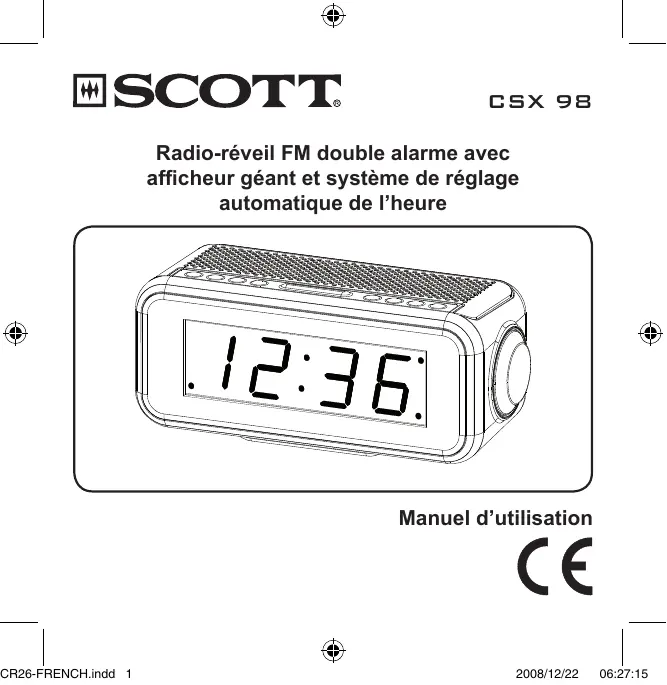 SCOTT®

CSX 98

Radio-réveil FM double alarme avec afficheur géant et système de réglage automatique de l'heure

12:36

Manuel d'utilisation

CE

CR26-FRENCH.indd 1 2008/12/22 06:27:15